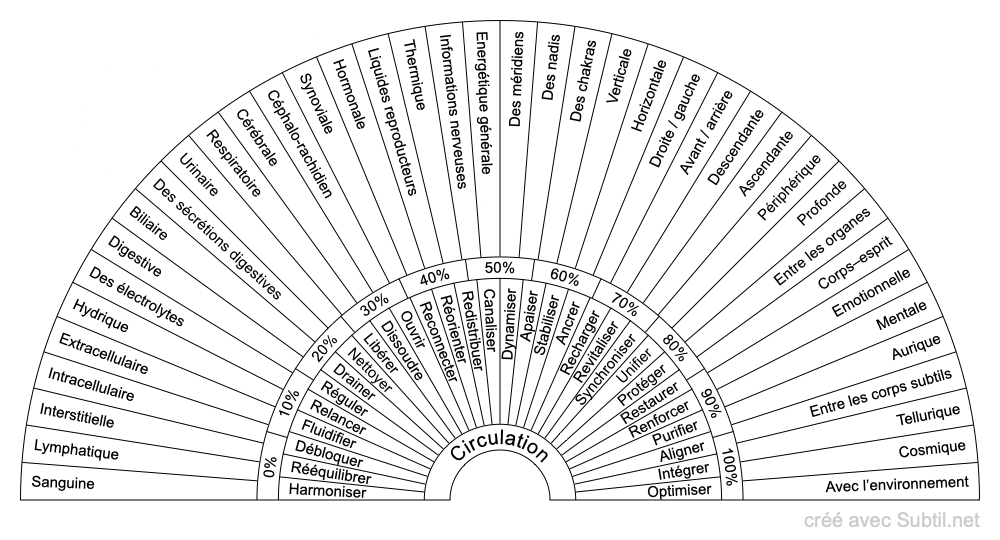 Sanguine
Lymphatique
Interstitielle
Intracellulaire
Extracellulaire
Hydrique
Des électrolytes
Digestive
Biliaire
Des sécrétions digestives
Urinaire
Respiratoire
Cérébrale
Céphalo-rachidien
Synoviale
Hormonale
Liquides reproducteurs
Thermique
Informations nerveuses
Energétique générale
Des méridiens
Des nadis
Des chakras
Verticale
Horizontale
Droite / gauche
Avant / arrière
Descendante
Ascendante
Périphérique
Profonde
Entre les organes
Corps–esprit
Emotionnelle
Mentale
Aurique
Entre les corps subtils
Tellurique
Cosmique
Avec l'environnement

0%
10%
20%
30%
40%
50%
60%
70%
80%
90%
100%

Harmoniser
Rééquilibrer
Débloquer
Fluidifier
Relancer
Réguler
Drainer
Nettoyer
Libérer
Dissoudre
Ouvrir
Reconnecter
Réorienter
Redistribuer
Canaliser
Dynamiser
Apaiser
Stabiliser
Ancrer
Recharger
Revitaliser
Synchroniser
Unifier
Protéger
Restaurer
Renforcer
Purifier
Aligner
Intégrer
Optimiser

Circulation

créé avec Subtil.net